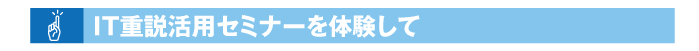 IT重説活用セミナーを体験して